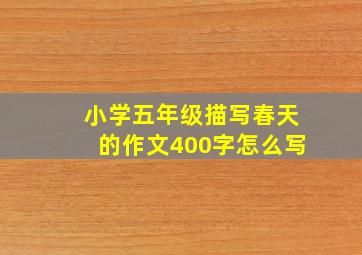 小学五年级描写春天的作文400字怎么写